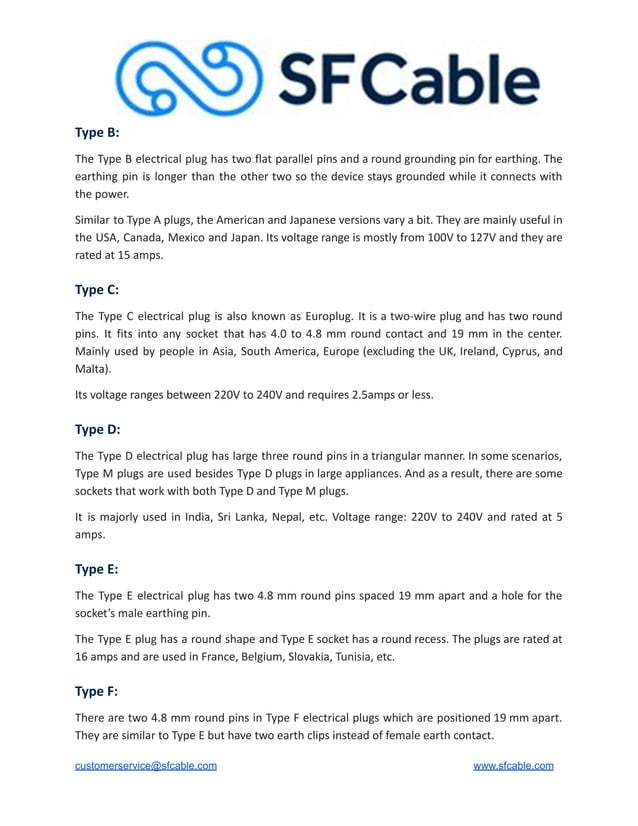 SFCable

Type B:

The Type B electrical plug has two flat parallel pins and a round grounding pin for earthing. The earthing pin is longer than the other two so the device stays grounded while it connects with the power.

Similar to Type A plugs, the American and Japanese versions vary a bit. They are mainly useful in the USA, Canada, Mexico and Japan. Its voltage range is mostly from 100V to 127V and they are rated at 15 amps.

Type C:

The Type C electrical plug is also known as Europlug. It is a two-wire plug and has two round pins. It fits into any socket that has 4.0 to 4.8 mm round contact and 19 mm in the center. Mainly used by people in Asia, South America, Europe (excluding the UK, Ireland, Cyprus, and Malta).

Its voltage ranges between 220V to 240V and requires 2.5amps or less.

Type D:

The Type D electrical plug has large three round pins in a triangular manner. In some scenarios, Type M plugs are used besides Type D plugs in large appliances. And as a result, there are some sockets that work with both Type D and Type M plugs.

It is majorly used in India, Sri Lanka, Nepal, etc. Voltage range: 220V to 240V and rated at 5 amps.

Type E:

The Type E electrical plug has two 4.8 mm round pins spaced 19 mm apart and a hole for the socket's male earthing pin.

The Type E plug has a round shape and Type E socket has a round recess. The plugs are rated at 16 amps and are used in France, Belgium, Slovakia, Tunisia, etc.

Type F:

There are two 4.8 mm round pins in Type F electrical plugs which are positioned 19 mm apart. They are similar to Type E but have two earth clips instead of female earth contact.

customerservice@sfcable.com

www.sfcable.com